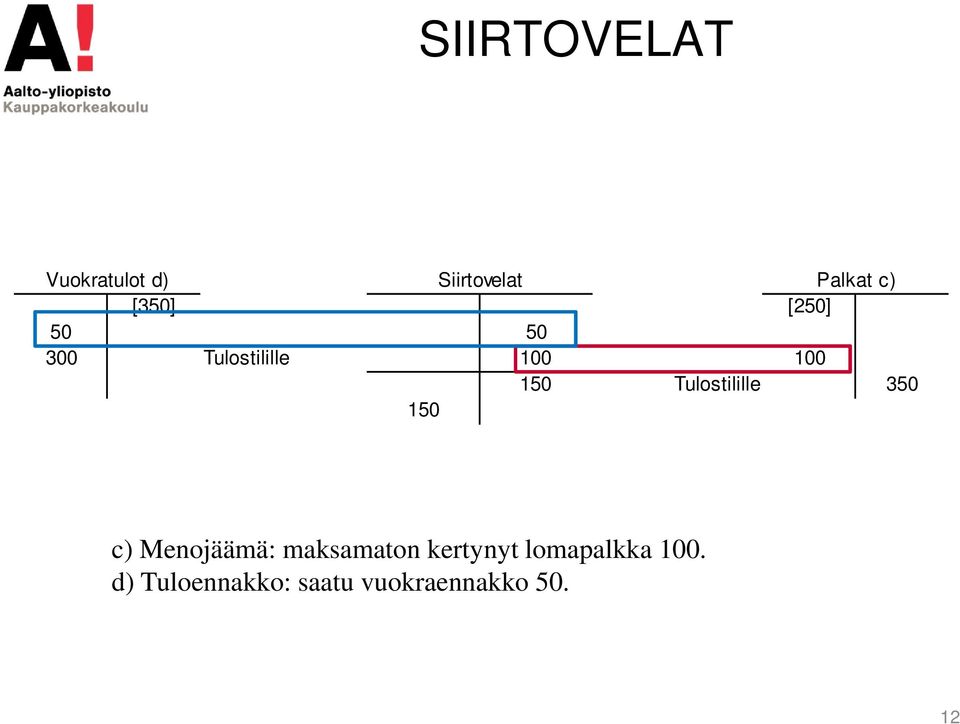 A!
Aalto-yliopisto
Kauppakorkeakoulu

SIIRTOVELAT

Vuokratulot d)
[350]
50
300 Tulostilille

Siirtovelat
50
100
150
150

Palkat c)
[250]
100
Tulostilille 350

c) Menojäämä: maksamaton kertynyt lomapalkka 100.
d) Tuloennakko: saatu vuokraennakko 50.

12